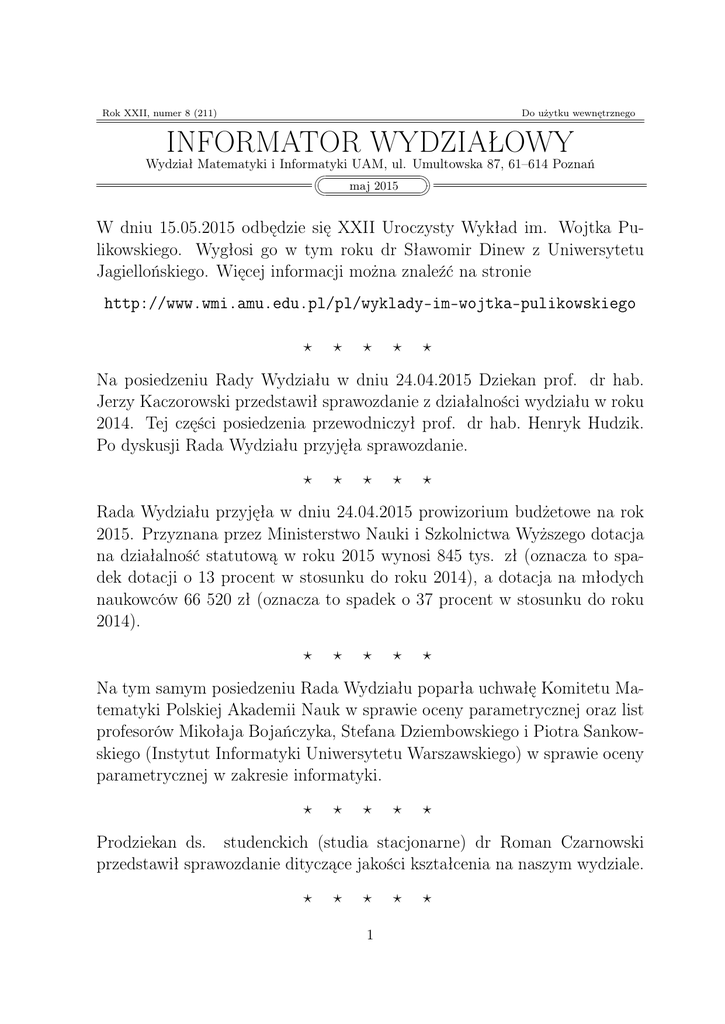 Rok XXII, numer 8 (211) Do użytku wewnętrznego

INFORMATOR WYDZIAŁOWY

Wydział Matematyki i Informatyki UAM, ul. Umultowska 87, 61–614 Poznań

maj 2015

W dniu 15.05.2015 odbędzie się XXII Uroczysty Wykład im. Wojtka Pulikowskiego. Wygłosi go w tym roku dr Sławomir Dinew z Uniwersytetu Jagiellońskiego. Więcej informacji można znaleźć na stronie

http://www.wmi.amu.edu.pl/pl/wyklady-im-wojtka-pulikowskiego

⋆ ⋆ ⋆ ⋆ ⋆

Na posiedzeniu Rady Wydziału w dniu 24.04.2015 Dziekan prof. dr hab. Jerzy Kaczorowski przedstawił sprawozdanie z działalności wydziału w roku 2014. Tej części posiedzenia przewodniczył prof. dr hab. Henryk Hudzik. Po dyskusji Rada Wydziału przyjęła sprawozdanie.

⋆ ⋆ ⋆ ⋆ ⋆

Rada Wydziału przyjęła w dniu 24.04.2015 prowizorium budżetowe na rok 2015. Przyznana przez Ministerstwo Nauki i Szkolnictwa Wyższego dotacja na działalność statutową w roku 2015 wynosi 845 tys. zł (oznacza to spadek dotacji o 13 procent w stosunku do roku 2014), a dotacja na młodych naukowców 66 520 zł (oznacza to spadek o 37 procent w stosunku do roku 2014).

⋆ ⋆ ⋆ ⋆ ⋆

Na tym samym posiedzeniu Rada Wydziału poparła uchwałę Komitetu Matematyki Polskiej Akademii Nauk w sprawie oceny parametrycznej oraz list profesorów Mikołaja Bojańczyka, Stefana Dziembowskiego i Piotra Sankowskiego (Instytut Informatyki Uniwersytetu Warszawskiego) w sprawie oceny parametrycznej w zakresie informatyki.

⋆ ⋆ ⋆ ⋆ ⋆

Prodziekan ds. studenckich (studia stacjonarne) dr Roman Czarnowski przedstawił sprawozdanie dityczące jakości kształcenia na naszym wydziale.

⋆ ⋆ ⋆ ⋆ ⋆

1